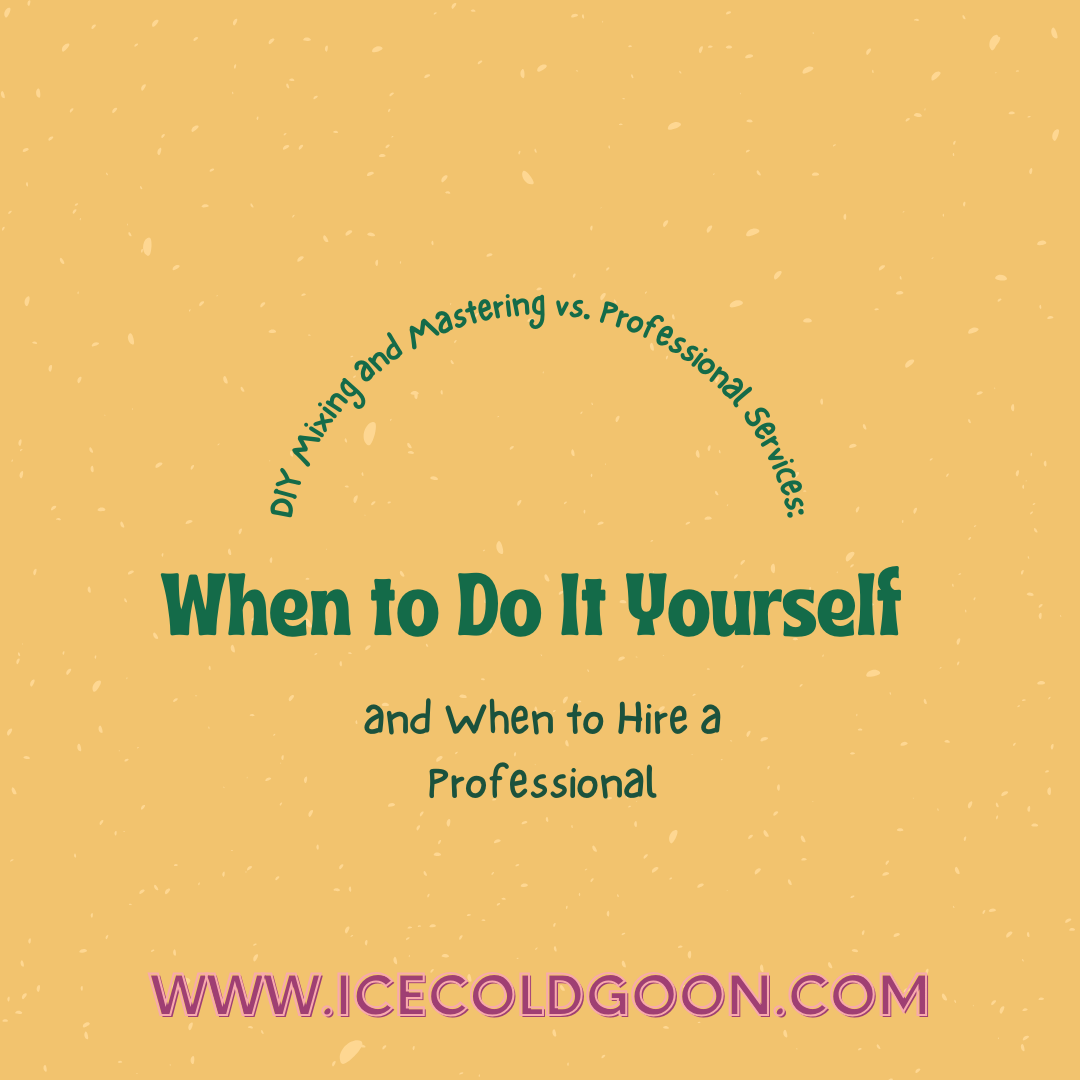 DIY Mixing and Mastering vs. Professional Services:

When to Do It Yourself

and When to Hire a Professional

WWW.ICECOLDGOON.COM